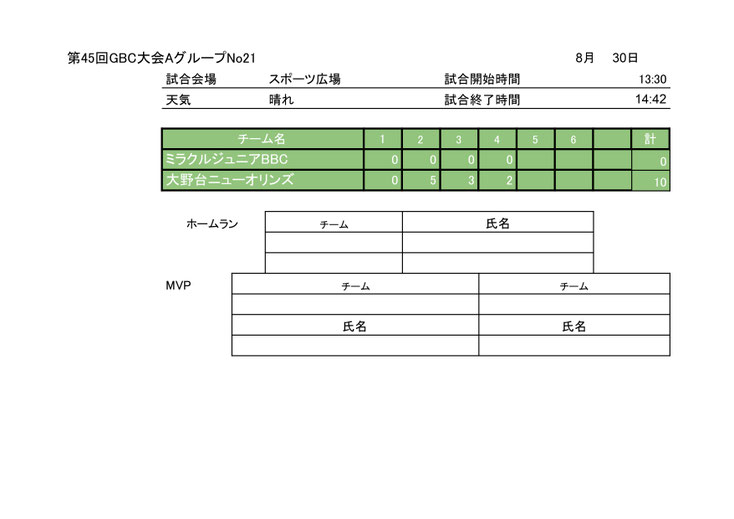 第45回GBC大会AグループNo21 8月 30日

| 試合会場 | スポーツ広場 | 試合開始時間 | 13:30 |
|---|---|---|---|
| 天気 | 晴れ | 試合終了時間 | 14:42 |

| チーム名 | 1 | 2 | 3 | 4 | 5 | 6 | | 計 |
|---|---|---|---|---|---|---|---|---|
| ミラクルジュニアBBC | 0 | 0 | 0 | 0 | | | | 0 |
| 大野台ニューオリンズ | 0 | 5 | 3 | 2 | | | | 10 |

ホームラン

| チーム | 氏名 |
|---|---|
| | |
| | |

MVP

| チーム | チーム |
|---|---|
| | |
| 氏名 | 氏名 |
| | |